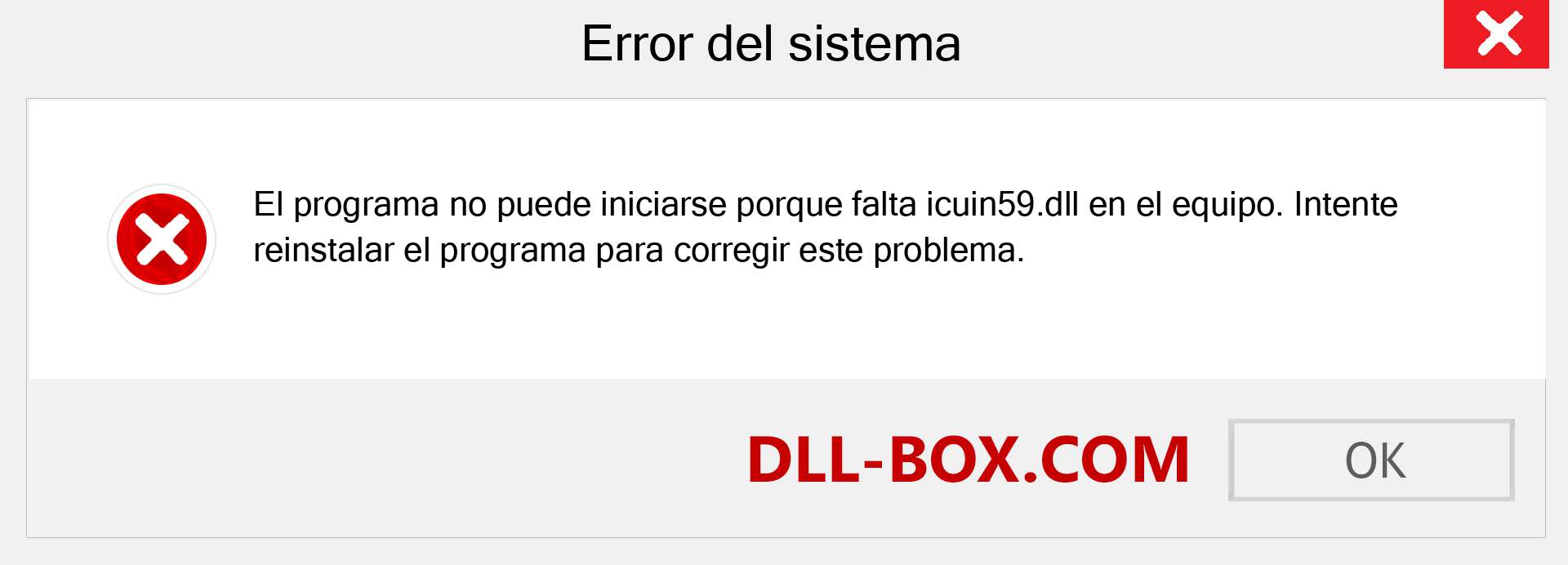 Error del sistema

El programa no puede iniciarse porque falta icuin59.dll en el equipo. Intente reinstalar el programa para corregir este problema.

DLL-BOX.COM

OK